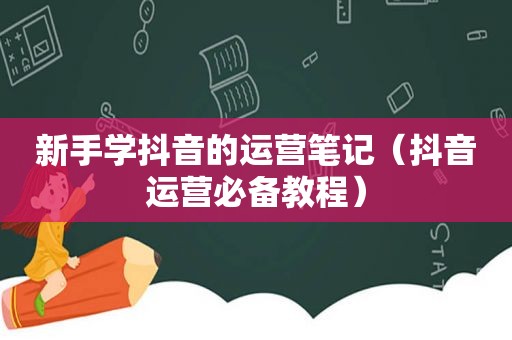 新手学抖音的运营笔记（抖音运营必备教程）

STAT